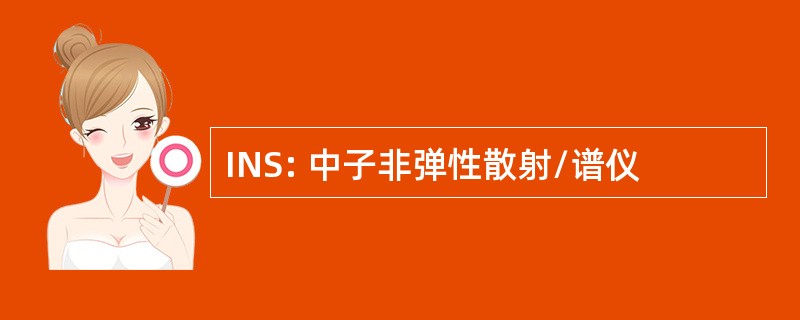 INS: 中子非弹性散射/谱仪